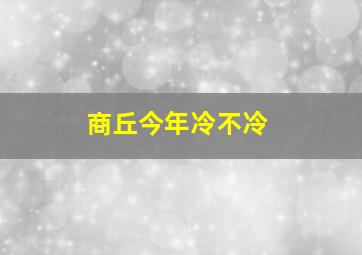 商丘今年冷不冷